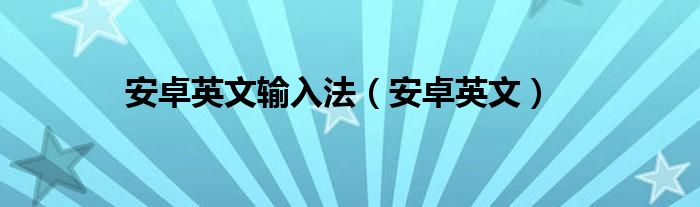 安卓英文输入法（安卓英文）